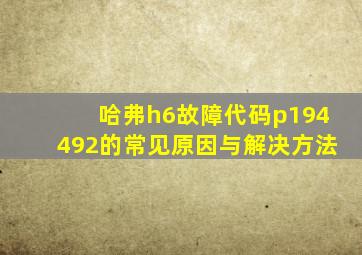 哈弗h6故障代码p194492的常见原因与解决方法